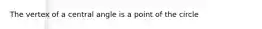 The vertex of a central angle is a point of the circle